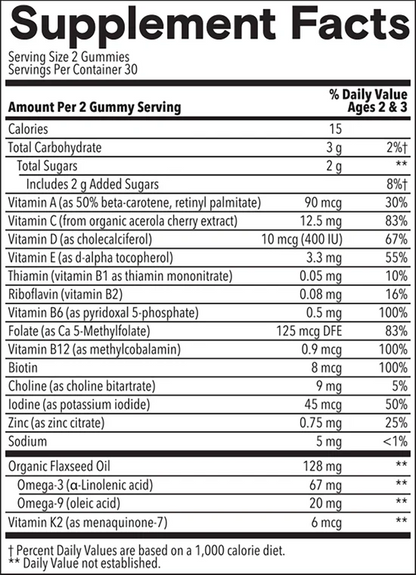 Supplement Facts

Serving Size 2 Gummies
Servings Per Container 30

| Amount Per 2 Gummy Serving | | % Daily Value Ages 2 & 3 |
|---|---|---|
| Calories | 15 | |
| Total Carbohydrate | 3 g | 2%† |
| Total Sugars | 2 g | ** |
| Includes 2 g Added Sugars | | 8%† |
| Vitamin A (as 50% beta-carotene, retinyl palmitate) | 90 mcg | 30% |
| Vitamin C (from organic acerola cherry extract) | 12.5 mg | 83% |
| Vitamin D (as cholecalciferol) | 10 mcg (400 IU) | 67% |
| Vitamin E (as d-alpha tocopherol) | 3.3 mg | 55% |
| Thiamin (vitamin B1 as thiamin mononitrate) | 0.05 mg | 10% |
| Riboflavin (vitamin B2) | 0.08 mg | 16% |
| Vitamin B6 (as pyridoxal 5-phosphate) | 0.5 mg | 100% |
| Folate (as Ca 5-Methylfolate) | 125 mcg DFE | 83% |
| Vitamin B12 (as methylcobalamin) | 0.9 mcg | 100% |
| Biotin | 8 mcg | 100% |
| Choline (as choline bitartrate) | 9 mg | 5% |
| Iodine (as potassium iodide) | 45 mcg | 50% |
| Zinc (as zinc citrate) | 0.75 mg | 25% |
| Sodium | 5 mg | <1% |
| Organic Flaxseed Oil | 128 mg | ** |
| Omega-3 (α-Linolenic acid) | 67 mg | ** |
| Omega-9 (oleic acid) | 20 mg | ** |
| Vitamin K2 (as menaquinone-7) | 6 mcg | ** |

† Percent Daily Values are based on a 1,000 calorie diet.
** Daily Value not established.